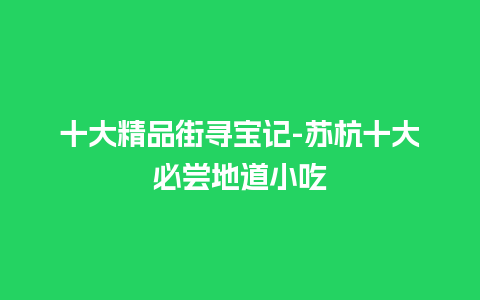 十大精品街寻宝记-苏杭十大必尝地道小吃